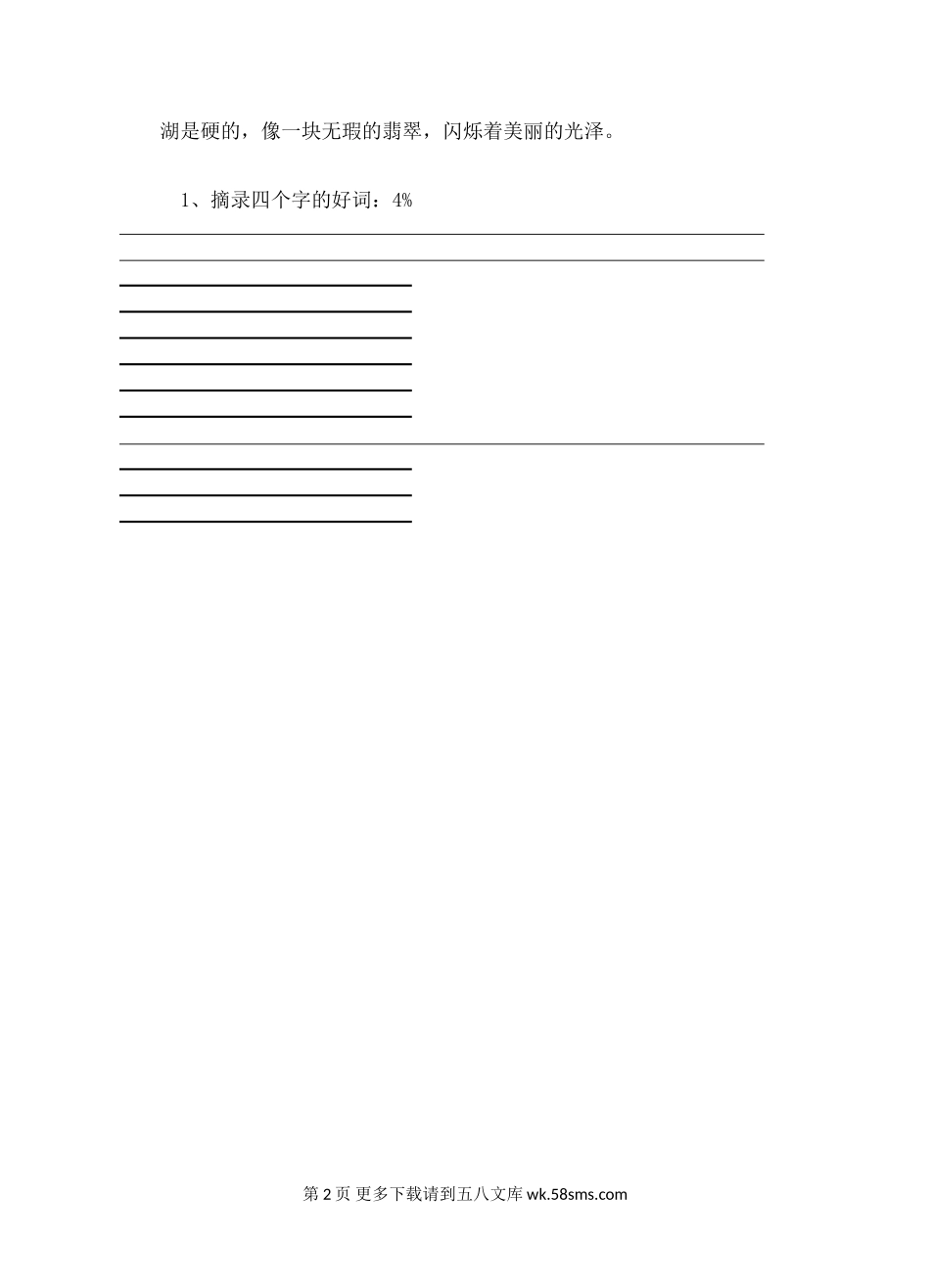 湖是硬的，像一块无瑕的翡翠，闪烁着美丽的光泽。

1、摘录四个字的好词：4%

____

____

____

____

____

____

____

____

____

____

____

____

第2页 更多下载请到五八文库wk.58sms.com